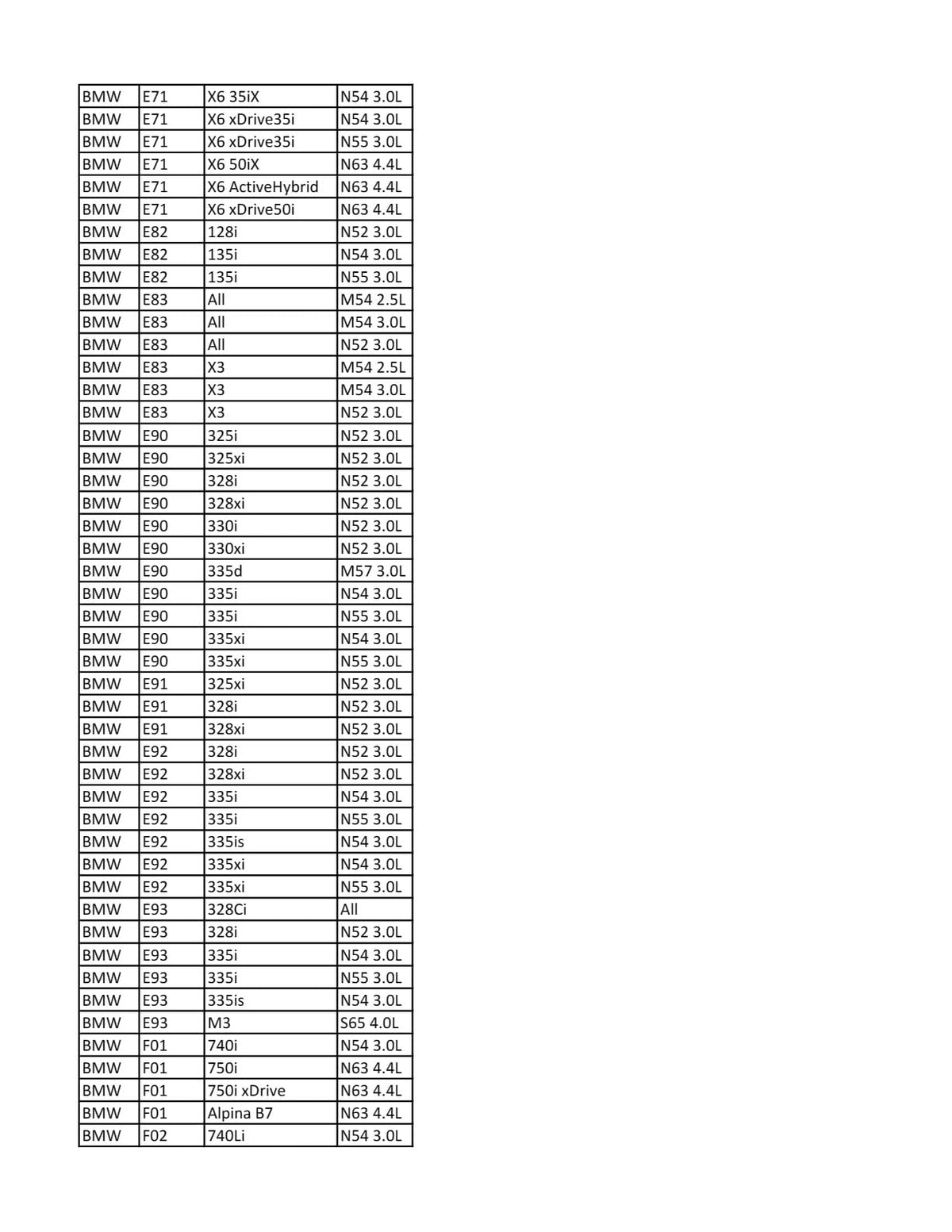 | BMW | E71 | X6 35iX | N54 3.0L |
|---|---|---|---|
| BMW | E71 | X6 xDrive35i | N54 3.0L |
| BMW | E71 | X6 xDrive35i | N55 3.0L |
| BMW | E71 | X6 50iX | N63 4.4L |
| BMW | E71 | X6 ActiveHybrid | N63 4.4L |
| BMW | E71 | X6 xDrive50i | N63 4.4L |
| BMW | E82 | 128i | N52 3.0L |
| BMW | E82 | 135i | N54 3.0L |
| BMW | E82 | 135i | N55 3.0L |
| BMW | E83 | All | M54 2.5L |
| BMW | E83 | All | M54 3.0L |
| BMW | E83 | All | N52 3.0L |
| BMW | E83 | X3 | M54 2.5L |
| BMW | E83 | X3 | M54 3.0L |
| BMW | E83 | X3 | N52 3.0L |
| BMW | E90 | 325i | N52 3.0L |
| BMW | E90 | 325xi | N52 3.0L |
| BMW | E90 | 328i | N52 3.0L |
| BMW | E90 | 328xi | N52 3.0L |
| BMW | E90 | 330i | N52 3.0L |
| BMW | E90 | 330xi | N52 3.0L |
| BMW | E90 | 335d | M57 3.0L |
| BMW | E90 | 335i | N54 3.0L |
| BMW | E90 | 335i | N55 3.0L |
| BMW | E90 | 335xi | N54 3.0L |
| BMW | E90 | 335xi | N55 3.0L |
| BMW | E91 | 325xi | N52 3.0L |
| BMW | E91 | 328i | N52 3.0L |
| BMW | E91 | 328xi | N52 3.0L |
| BMW | E92 | 328i | N52 3.0L |
| BMW | E92 | 328xi | N52 3.0L |
| BMW | E92 | 335i | N54 3.0L |
| BMW | E92 | 335i | N55 3.0L |
| BMW | E92 | 335is | N54 3.0L |
| BMW | E92 | 335xi | N54 3.0L |
| BMW | E92 | 335xi | N55 3.0L |
| BMW | E93 | 328Ci | All |
| BMW | E93 | 328i | N52 3.0L |
| BMW | E93 | 335i | N54 3.0L |
| BMW | E93 | 335i | N55 3.0L |
| BMW | E93 | 335is | N54 3.0L |
| BMW | E93 | M3 | S65 4.0L |
| BMW | F01 | 740i | N54 3.0L |
| BMW | F01 | 750i | N63 4.4L |
| BMW | F01 | 750i xDrive | N63 4.4L |
| BMW | F01 | Alpina B7 | N63 4.4L |
| BMW | F02 | 740Li | N54 3.0L |